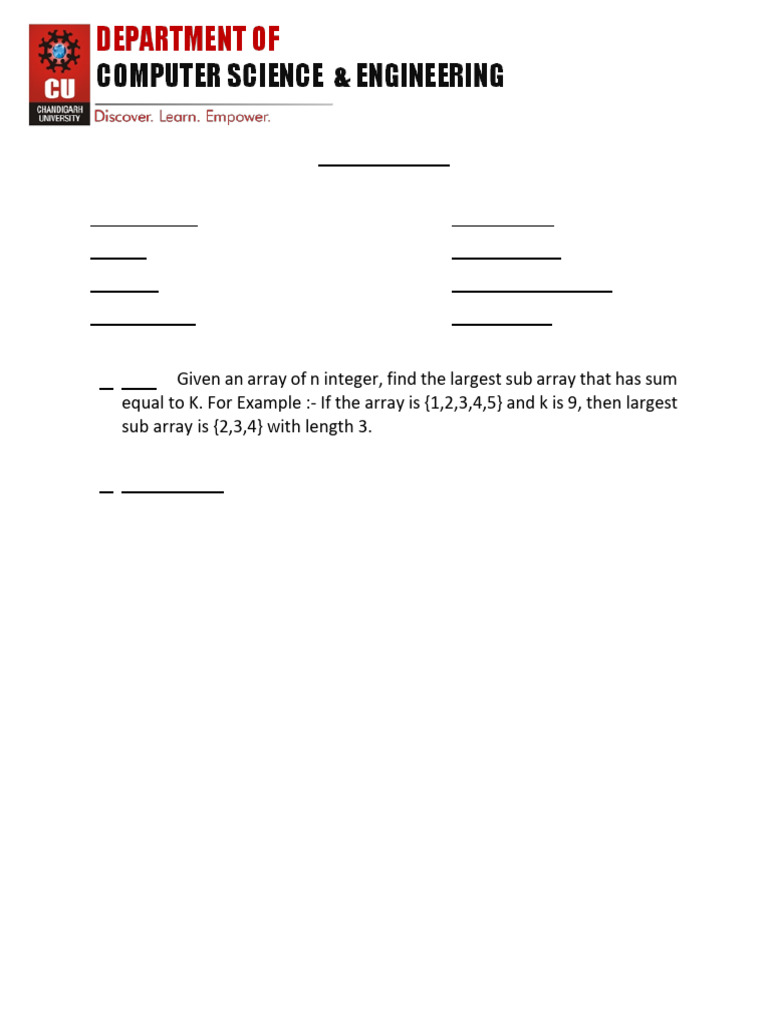 CU
CHANDIGARH UNIVERSITY
DEPARTMENT OF
COMPUTER SCIENCE & ENGINEERING
Discover. Learn. Empower.

Given an array of n integer, find the largest sub array that has sum equal to K. For Example :- If the array is {1,2,3,4,5} and k is 9, then largest sub array is {2,3,4} with length 3.